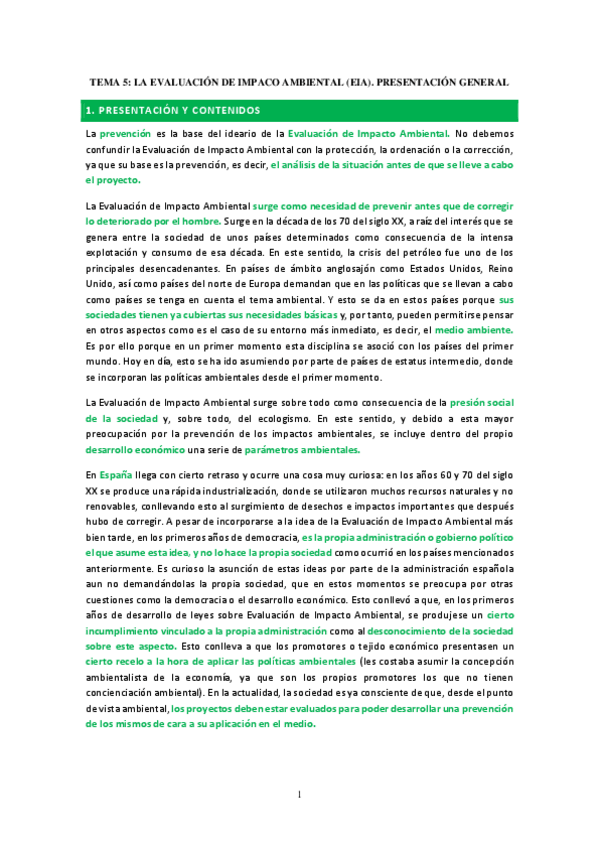 TEMA 5: LA EVALUACIÓN DE IMPACO AMBIENTAL (EIA). PRESENTACIÓN GENERAL

1. PRESENTACIÓN Y CONTENIDOS

La prevención es la base del ideario de la Evaluación de Impacto Ambiental. No debemos confundir la Evaluación de Impacto Ambiental con la protección, la ordenación o la corrección, ya que su base es la prevención, es decir, el análisis de la situación antes de que se lleve a cabo el proyecto.

La Evaluación de Impacto Ambiental surge como necesidad de prevenir antes que de corregir lo deteriorado por el hombre. Surge en la década de los 70 del siglo XX, a raíz del interés que se genera entre la sociedad de unos países determinados como consecuencia de la intensa explotación y consumo de esa década. En este sentido, la crisis del petróleo fue uno de los principales desencadenantes. En países de ámbito anglosajón como Estados Unidos, Reino Unido, así como países del norte de Europa demandan que en las políticas que se llevan a cabo como países se tenga en cuenta el tema ambiental. Y esto se da en estos países porque sus sociedades tienen ya cubiertas sus necesidades básicas y, por tanto, pueden permitirse pensar en otros aspectos como es el caso de su entorno más inmediato, es decir, el medio ambiente. Es por ello porque en un primer momento esta disciplina se asoció con los países del primer mundo. Hoy en día, esto se ha ido asumiendo por parte de países de estatus intermedio, donde se incorporan las políticas ambientales desde el primer momento.

La Evaluación de Impacto Ambiental surge sobre todo como consecuencia de la presión social de la sociedad y, sobre todo, del ecologismo. En este sentido, y debido a esta mayor preocupación por la prevención de los impactos ambientales, se incluye dentro del propio desarrollo económico una serie de parámetros ambientales.

En España llega con cierto retraso y ocurre una cosa muy curiosa: en los años 60 y 70 del siglo XX se produce una rápida industrialización, donde se utilizaron muchos recursos naturales y no renovables, conllevando esto al surgimiento de desechos e impactos importantes que después hubo de corregir. A pesar de incorporarse a la idea de la Evaluación de Impacto Ambiental más bien tarde, en los primeros años de democracia, es la propia administración o gobierno político el que asume esta idea, y no lo hace la propia sociedad como ocurrió en los países mencionados anteriormente. Es curioso la asunción de estas ideas por parte de la administración española aun no demandándolas la propia sociedad, que en estos momentos se preocupa por otras cuestiones como la democracia o el desarrollo económico. Esto conllevó a que, en los primeros años de desarrollo de leyes sobre Evaluación de Impacto Ambiental, se produjese un cierto incumplimiento vinculado a la propia administración como al desconocimiento de la sociedad sobre este aspecto. Esto conlleva a que los promotores o tejido económico presentasen un cierto recelo a la hora de aplicar las políticas ambientales (les costaba asumir la concepción ambientalista de la economía, ya que son los propios promotores los que no tienen concienciación ambiental). En la actualidad, la sociedad es ya consciente de que, desde el punto de vista ambiental, los proyectos deben estar evaluados para poder desarrollar una prevención de los mismos de cara a su aplicación en el medio.

1